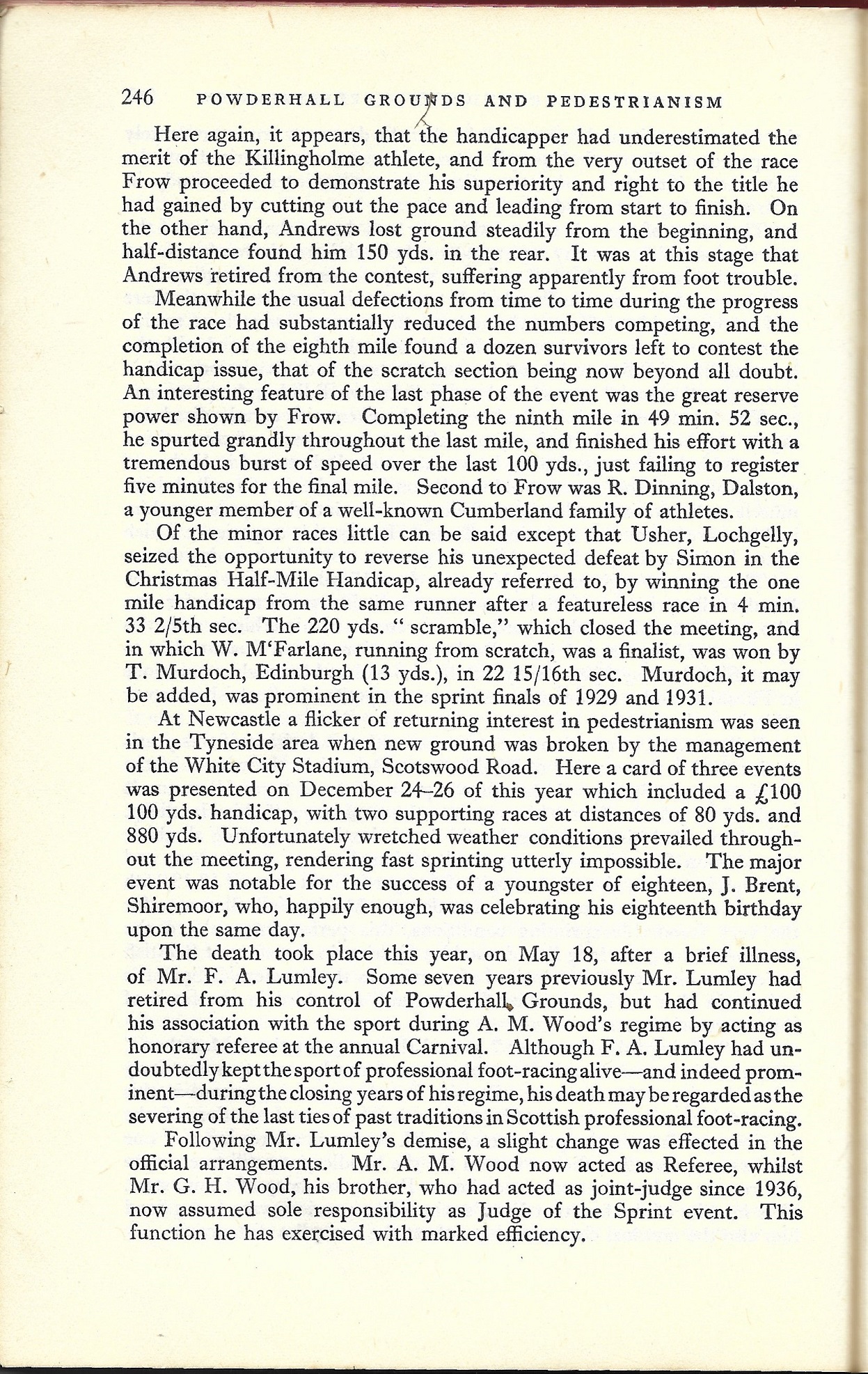 246 POWDERHALL GROUNDS AND PEDESTRIANISM

Here again, it appears, that the handicapper had underestimated the merit of the Killingholme athlete, and from the very outset of the race Frow proceeded to demonstrate his superiority and right to the title he had gained by cutting out the pace and leading from start to finish. On the other hand, Andrews lost ground steadily from the beginning, and half-distance found him 150 yds. in the rear. It was at this stage that Andrews retired from the contest, suffering apparently from foot trouble.

Meanwhile the usual defections from time to time during the progress of the race had substantially reduced the numbers competing, and the completion of the eighth mile found a dozen survivors left to contest the handicap issue, that of the scratch section being now beyond all doubt. An interesting feature of the last phase of the event was the great reserve power shown by Frow. Completing the ninth mile in 49 min. 52 sec., he spurted grandly throughout the last mile, and finished his effort with a tremendous burst of speed over the last 100 yds., just failing to register five minutes for the final mile. Second to Frow was R. Dinning, Dalston, a younger member of a well-known Cumberland family of athletes.

Of the minor races little can be said except that Usher, Lochgelly, seized the opportunity to reverse his unexpected defeat by Simon in the Christmas Half-Mile Handicap, already referred to, by winning the one mile handicap from the same runner after a featureless race in 4 min. 33 2/5th sec. The 220 yds. " scramble," which closed the meeting, and in which W. M'Farlane, running from scratch, was a finalist, was won by T. Murdoch, Edinburgh (13 yds.), in 22 15/16th sec. Murdoch, it may be added, was prominent in the sprint finals of 1929 and 1931.

At Newcastle a flicker of returning interest in pedestrianism was seen in the Tyneside area when new ground was broken by the management of the White City Stadium, Scotswood Road. Here a card of three events was presented on December 24–26 of this year which included a £100 100 yds. handicap, with two supporting races at distances of 80 yds. and 880 yds. Unfortunately wretched weather conditions prevailed throughout the meeting, rendering fast sprinting utterly impossible. The major event was notable for the success of a youngster of eighteen, J. Brent, Shiremoor, who, happily enough, was celebrating his eighteenth birthday upon the same day.

The death took place this year, on May 18, after a brief illness, of Mr. F. A. Lumley. Some seven years previously Mr. Lumley had retired from his control of Powderhall Grounds, but had continued his association with the sport during A. M. Wood's regime by acting as honorary referee at the annual Carnival. Although F. A. Lumley had undoubtedly kept the sport of professional foot-racing alive—and indeed prominent—during the closing years of his regime, his death may be regarded as the severing of the last ties of past traditions in Scottish professional foot-racing.

Following Mr. Lumley's demise, a slight change was effected in the official arrangements. Mr. A. M. Wood now acted as Referee, whilst Mr. G. H. Wood, his brother, who had acted as joint-judge since 1936, now assumed sole responsibility as Judge of the Sprint event. This function he has exercised with marked efficiency.